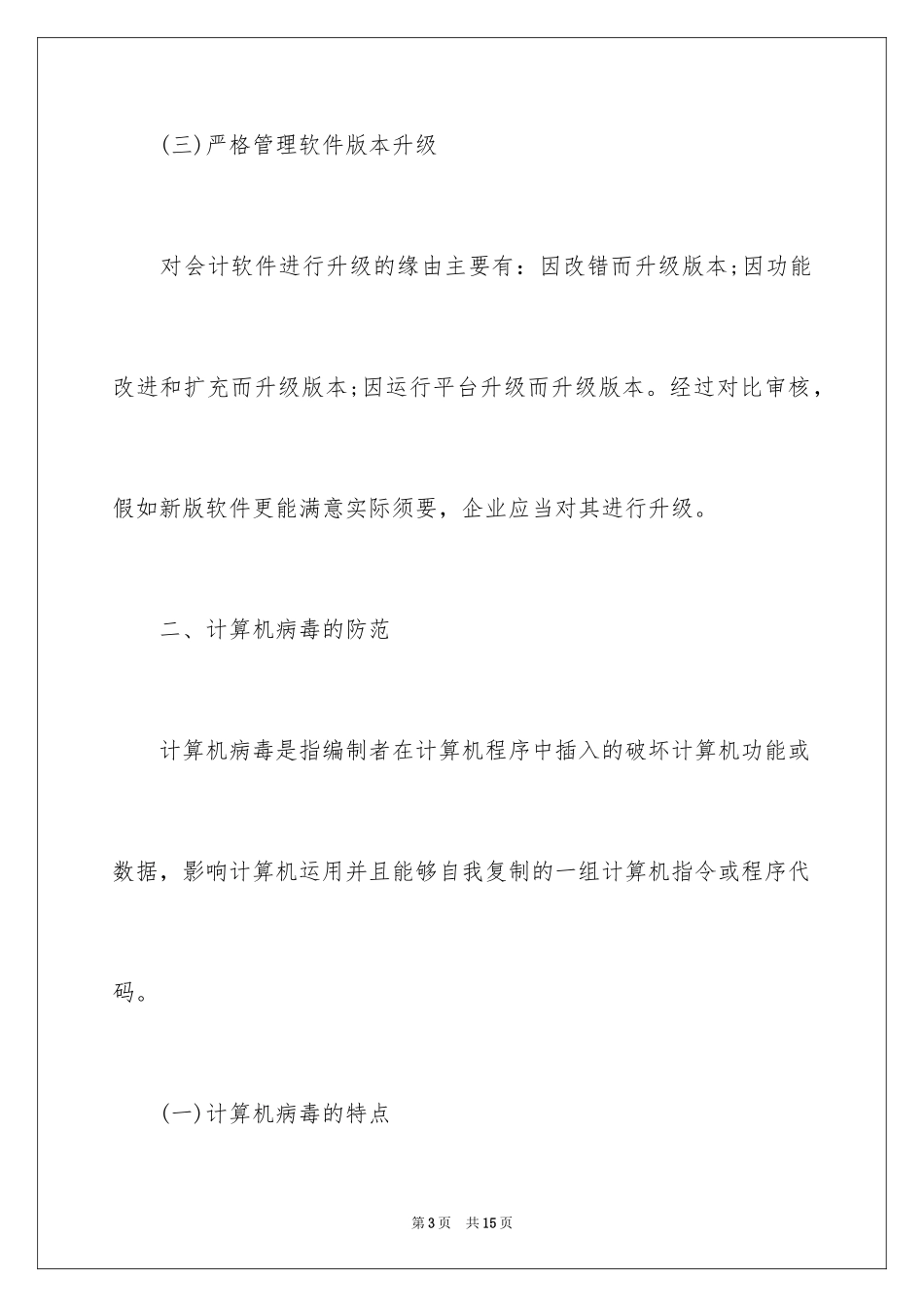 (三)严格管理软件版本升级

对会计软件进行升级的缘由主要有：因改错而升级版本;因功能改进和扩充而升级版本;因运行平台升级而升级版本。经过对比审核，假如新版软件更能满意实际须要，企业应当对其进行升级。

二、计算机病毒的防范

计算机病毒是指编制者在计算机程序中插入的破坏计算机功能或数据，影响计算机运用并且能够自我复制的一组计算机指令或程序代码。

(一)计算机病毒的特点

第3页 共15页